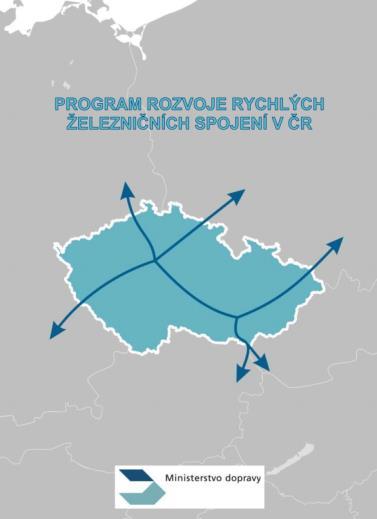 PROGRAM ROZVOJE RYCHLÝCH ŽELEZNIČNÍCH SPOJENÍ V ČR

Ministerstvo dopravy